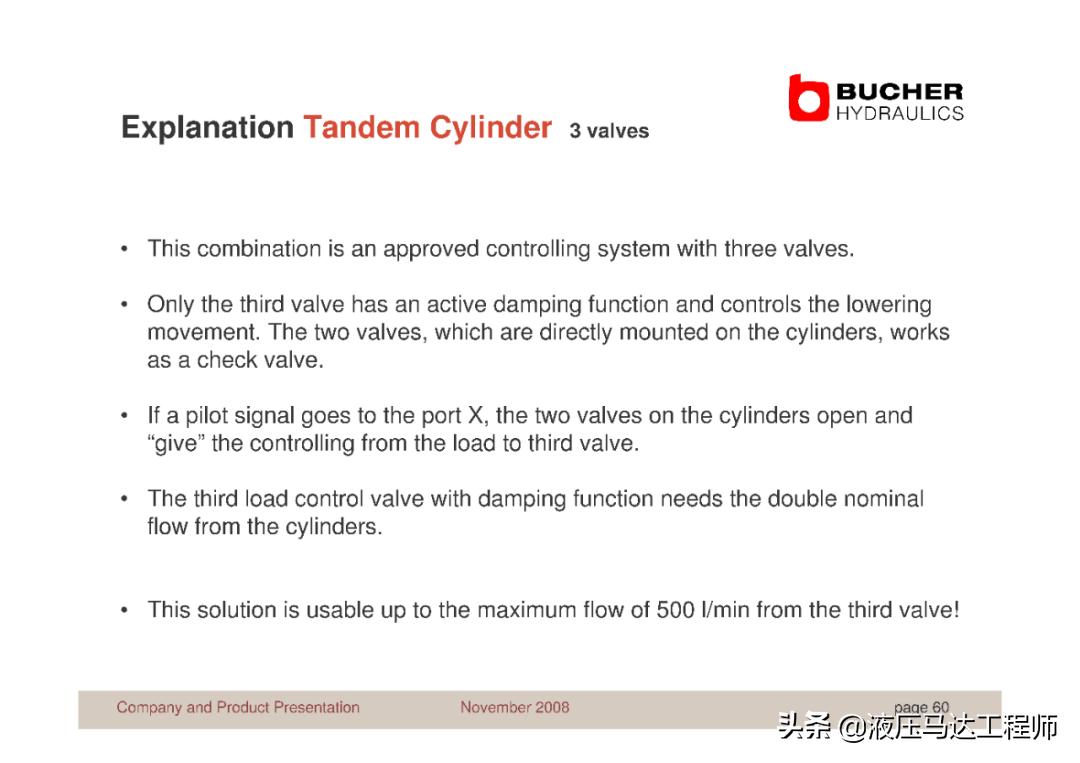 BUCHER
HYDRAULICS

Explanation Tandem Cylinder 3 valves

• This combination is an approved controlling system with three valves.

• Only the third valve has an active damping function and controls the lowering movement. The two valves, which are directly mounted on the cylinders, works as a check valve.

• If a pilot signal goes to the port X, the two valves on the cylinders open and "give" the controlling from the load to third valve.

• The third load control valve with damping function needs the double nominal flow from the cylinders.

• This solution is usable up to the maximum flow of 500 l/min from the third valve!

Company and Product Presentation November 2008 page 60

头条 @液压马达工程师